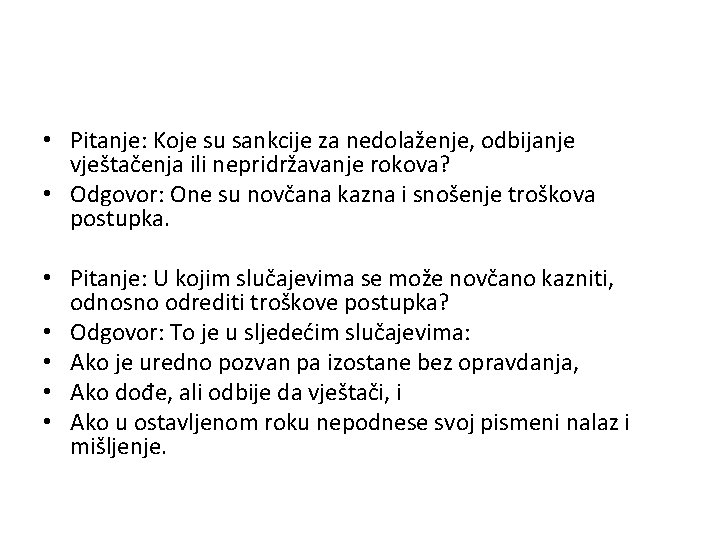 • Pitanje: Koje su sankcije za nedolaženje, odbijanje vještačenja ili nepridržavanje rokova?
• Odgovor: One su novčana kazna i snošenje troškova postupka.

• Pitanje: U kojim slučajevima se može novčano kazniti, odnosno odrediti troškove postupka?
• Odgovor: To je u sljedećim slučajevima:
• Ako je uredno pozvan pa izostane bez opravdanja,
• Ako dođe, ali odbije da vještači, i
• Ako u ostavljenom roku nepodnese svoj pismeni nalaz i mišljenje.